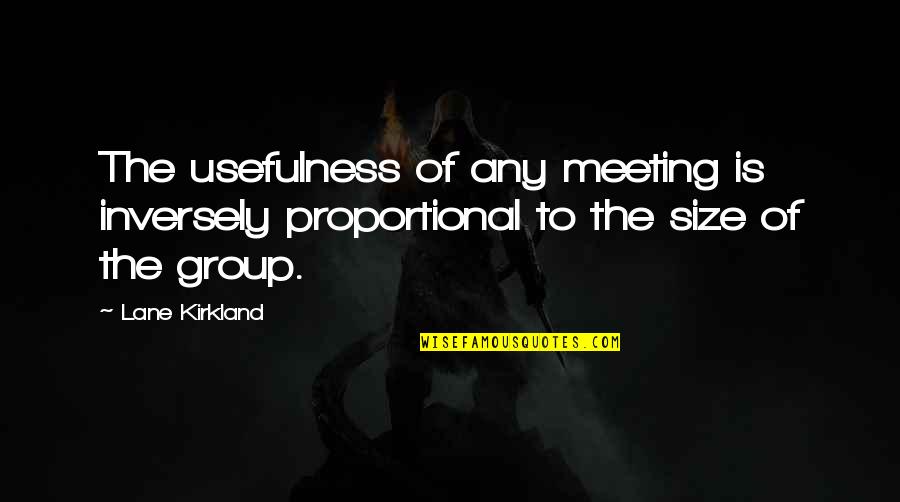 The usefulness of any meeting is inversely proportional to the size of the group.

~ Lane Kirkland

WISEFAMOUSQUOTES.COM